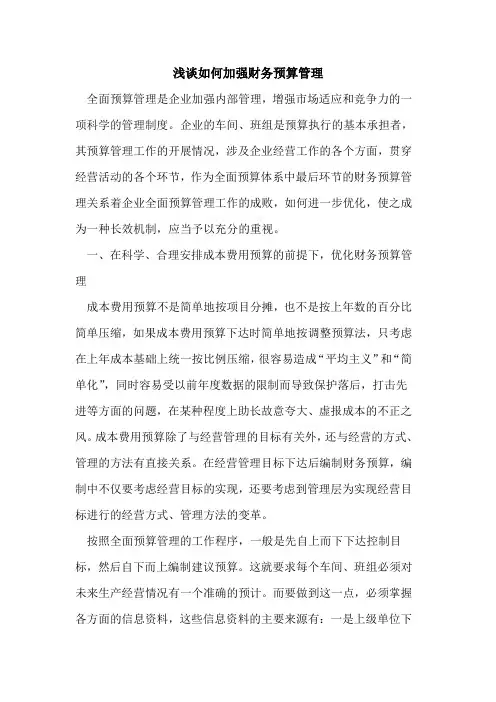 浅谈如何加强财务预算管理

全面预算管理是企业加强内部管理，增强市场适应和竞争力的一项科学的管理制度。企业的车间、班组是预算执行的基本承担者，其预算管理工作的开展情况，涉及企业经营工作的各个方面，贯穿经营活动的各个环节，作为全面预算体系中最后环节的财务预算管理关系着企业全面预算管理工作的成败，如何进一步优化，使之成为一种长效机制，应当予以充分的重视。

一、在科学、合理安排成本费用预算的前提下，优化财务预算管理

成本费用预算不是简单地按项目分摊，也不是按上年数的百分比简单压缩，如果成本费用预算下达时简单地按调整预算法，只考虑在上年成本基础上统一按比例压缩，很容易造成“平均主义”和“简单化”，同时容易受以前年度数据的限制而导致保护落后，打击先进等方面的问题，在某种程度上助长故意夸大、虚报成本的不正之风。成本费用预算除了与经营管理的目标有关外，还与经营的方式、管理的方法有直接关系。在经营管理目标下达后编制财务预算，编制中不仅要考虑经营目标的实现，还要考虑到管理层为实现经营目标进行的经营方式、管理方法的变革。

按照全面预算管理的工作程序，一般是先自上而下下达控制目标，然后自下而上编制建议预算。这就要求每个车间、班组必须对未来生产经营情况有一个准确的预计。而要做到这一点，必须掌握各方面的信息资料，这些信息资料的主要来源有：一是上级单位下